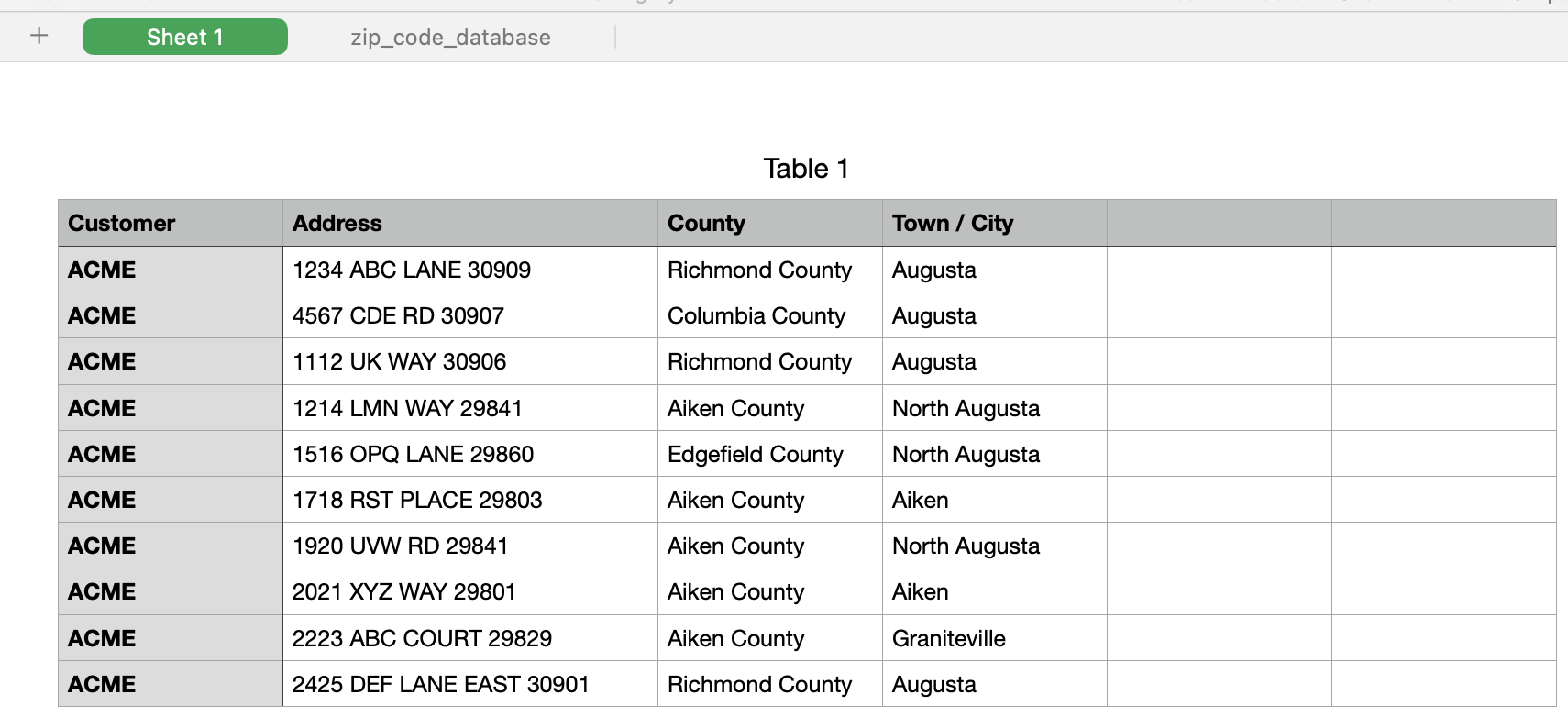 + Sheet 1 zip_code_database

Table 1

| Customer | Address | County | Town / City | | |
|---|---|---|---|---|---|
| ACME | 1234 ABC LANE 30909 | Richmond County | Augusta | | |
| ACME | 4567 CDE RD 30907 | Columbia County | Augusta | | |
| ACME | 1112 UK WAY 30906 | Richmond County | Augusta | | |
| ACME | 1214 LMN WAY 29841 | Aiken County | North Augusta | | |
| ACME | 1516 OPQ LANE 29860 | Edgefield County | North Augusta | | |
| ACME | 1718 RST PLACE 29803 | Aiken County | Aiken | | |
| ACME | 1920 UVW RD 29841 | Aiken County | North Augusta | | |
| ACME | 2021 XYZ WAY 29801 | Aiken County | Aiken | | |
| ACME | 2223 ABC COURT 29829 | Aiken County | Graniteville | | |
| ACME | 2425 DEF LANE EAST 30901 | Richmond County | Augusta | | |